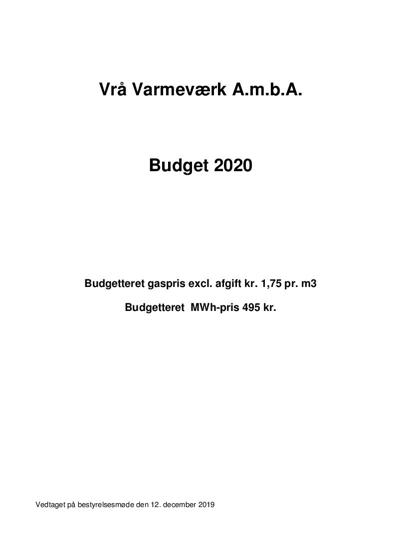 Vrå Varmeværk A.m.b.A.

Budget 2020

Budgetteret gaspris excl. afgift kr. 1,75 pr. m3

Budgetteret MWh-pris 495 kr.

Vedtaget på bestyrelsesmøde den 12. december 2019